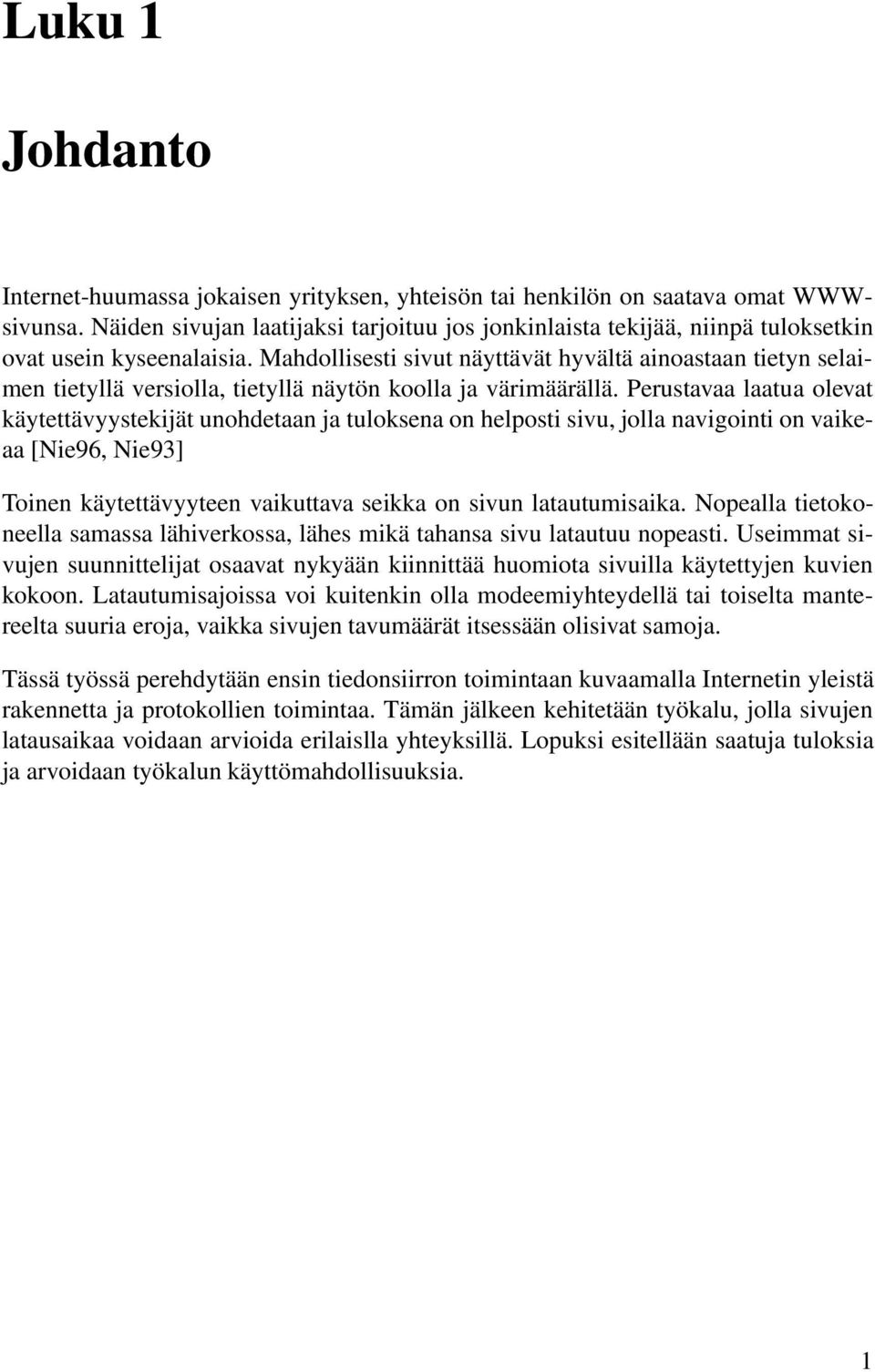 Luku 1

Johdanto

Internet-huumassa jokaisen yrityksen, yhteisön tai henkilön on saatava omat WWW-sivunsa. Näiden sivujan laatijaksi tarjoituu jos jonkinlaista tekijää, niinpä tuloksetkin ovat usein kyseenalaisia. Mahdollisesti sivut näyttävät hyvältä ainoastaan tietyn selaimen tietyllä versiolla, tietyllä näytön koolla ja värimäärällä. Perustavaa laatua olevat käytettävyystekijät unohdetaan ja tuloksena on helposti sivu, jolla navigointi on vaikeaa [Nie96, Nie93]

Toinen käytettävyyteen vaikuttava seikka on sivun latautumisaika. Nopealla tietokoneella samassa lähiverkossa, lähes mikä tahansa sivu latautuu nopeasti. Useimmat sivujen suunnittelijat osaavat nykyään kiinnittää huomiota sivuilla käytettyjen kuvien kokoon. Latautumisajoissa voi kuitenkin olla modeemiyhteydellä tai toiselta mantereelta suuria eroja, vaikka sivujen tavumäärät itsessään olisivat samoja.

Tässä työssä perehdytään ensin tiedonsiirron toimintaan kuvaamalla Internetin yleistä rakennetta ja protokollien toimintaa. Tämän jälkeen kehitetään työkalu, jolla sivujen latausaikaa voidaan arvioida erilaislla yhteyksillä. Lopuksi esitellään saatuja tuloksia ja arvoidaan työkalun käyttömahdollisuuksia.

1